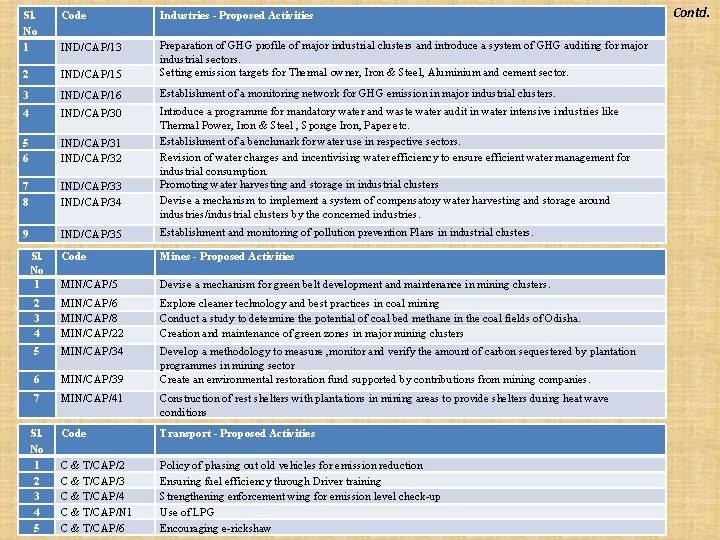 Contd.

| Sl. No | Code | Industries - Proposed Activities |
|---|---|---|
| 1 | IND/CAP/13 | Preparation of GHG profile of major industrial clusters and introduce a system of GHG auditing for major industrial sectors. |
| 2 | IND/CAP/15 | Setting emission targets for Thermal owner, Iron & Steel, Aluminium and cement sector. |
| 3 | IND/CAP/16 | Establishment of a monitoring network for GHG emission in major industrial clusters. |
| 4 | IND/CAP/30 | Introduce a programme for mandatory water and waste water audit in water intensive industries like Thermal Power, Iron & Steel , Sponge Iron, Paper etc. |
| 5 | IND/CAP/31 | Establishment of a benchmark for water use in respective sectors. |
| 6 | IND/CAP/32 | Revision of water charges and incentivising water efficiency to ensure efficient water management for industrial consumption. |
| 7 | IND/CAP/33 | Promoting water harvesting and storage in industrial clusters |
| 8 | IND/CAP/34 | Devise a mechanism to implement a system of compensatory water harvesting and storage around industries/industrial clusters by the concerned industries. |
| 9 | IND/CAP/35 | Establishment and monitoring of pollution prevention Plans in industrial clusters. |

| Sl. No | Code | Mines - Proposed Activities |
|---|---|---|
| 1 | MIN/CAP/5 | Devise a mechanism for green belt development and maintenance in mining clusters. |
| 2 | MIN/CAP/6 | Explore cleaner technology and best practices in coal mining |
| 3 | MIN/CAP/8 | Conduct a study to determine the potential of coal bed methane in the coal fields of Odisha. |
| 4 | MIN/CAP/22 | Creation and maintenance of green zones in major mining clusters |
| 5 | MIN/CAP/34 | Develop a methodology to measure ,monitor and verify the amount of carbon sequestered by plantation programmes in mining sector |
| 6 | MIN/CAP/39 | Create an environmental restoration fund supported by contributions from mining companies. |
| 7 | MIN/CAP/41 | Construction of rest shelters with plantations in mining areas to provide shelters during heat wave conditions |

| Sl. No | Code | Transport - Proposed Activities |
|---|---|---|
| 1 | C & T/CAP/2 | Policy of phasing out old vehicles for emission reduction |
| 2 | C & T/CAP/3 | Ensuring fuel efficiency through Driver training |
| 3 | C & T/CAP/4 | Strengthening enforcement wing for emission level check-up |
| 4 | C & T/CAP/N1 | Use of LPG |
| 5 | C & T/CAP/6 | Encouraging e-rickshaw |